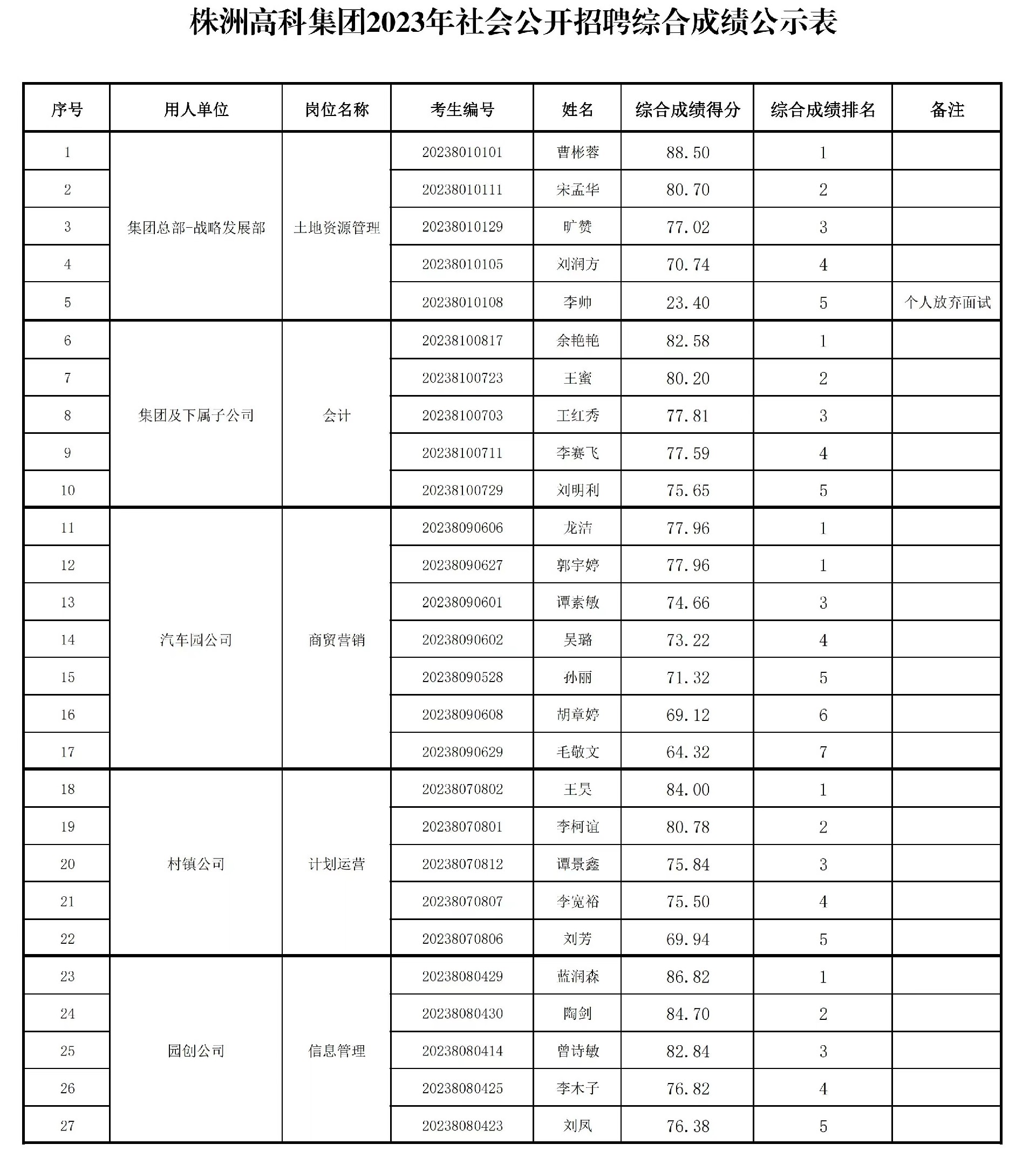 株洲高科集团2023年社会公开招聘综合成绩公示表

| 序号 | 用人单位 | 岗位名称 | 考生编号 | 姓名 | 综合成绩得分 | 综合成绩排名 | 备注 |
|---|---|---|---|---|---|---|---|
| 1 | 集团总部-战略发展部 | 土地资源管理 | 20238010101 | 曹彬蓉 | 88.50 | 1 | |
| 2 | | | 20238010111 | 宋孟华 | 80.70 | 2 | |
| 3 | | | 20238010129 | 旷赞 | 77.02 | 3 | |
| 4 | | | 20238010105 | 刘润方 | 70.74 | 4 | |
| 5 | | | 20238010108 | 李帅 | 23.40 | 5 | 个人放弃面试 |
| 6 | 集团及下属子公司 | 会计 | 20238100817 | 余艳艳 | 82.58 | 1 | |
| 7 | | | 20238100723 | 王蜜 | 80.20 | 2 | |
| 8 | | | 20238100703 | 王红秀 | 77.81 | 3 | |
| 9 | | | 20238100711 | 李赛飞 | 77.59 | 4 | |
| 10 | | | 20238100729 | 刘明利 | 75.65 | 5 | |
| 11 | 汽车园公司 | 商贸营销 | 20238090606 | 龙洁 | 77.96 | 1 | |
| 12 | | | 20238090627 | 郭宇婷 | 77.96 | 1 | |
| 13 | | | 20238090601 | 谭素敏 | 74.66 | 3 | |
| 14 | | | 20238090602 | 吴璐 | 73.22 | 4 | |
| 15 | | | 20238090528 | 孙丽 | 71.32 | 5 | |
| 16 | | | 20238090608 | 胡章婷 | 69.12 | 6 | |
| 17 | | | 20238090629 | 毛敬文 | 64.32 | 7 | |
| 18 | 村镇公司 | 计划运营 | 20238070802 | 王昊 | 84.00 | 1 | |
| 19 | | | 20238070801 | 李柯谊 | 80.78 | 2 | |
| 20 | | | 20238070812 | 谭景鑫 | 75.84 | 3 | |
| 21 | | | 20238070807 | 李宽裕 | 75.50 | 4 | |
| 22 | | | 20238070806 | 刘芳 | 69.94 | 5 | |
| 23 | 园创公司 | 信息管理 | 20238080429 | 蓝润森 | 86.82 | 1 | |
| 24 | | | 20238080430 | 陶剑 | 84.70 | 2 | |
| 25 | | | 20238080414 | 曾诗敏 | 82.84 | 3 | |
| 26 | | | 20238080425 | 李木子 | 76.82 | 4 | |
| 27 | | | 20238080423 | 刘凤 | 76.38 | 5 | |